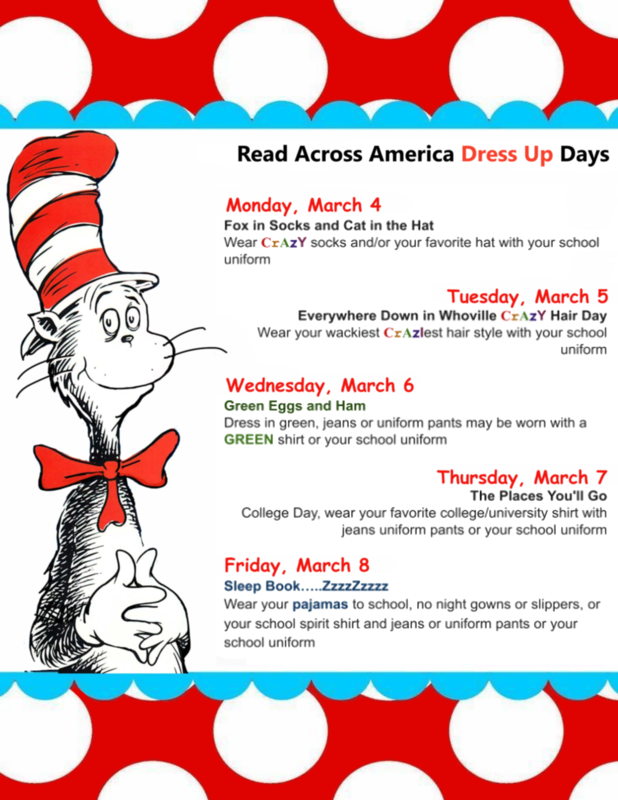 Read Across America Dress Up Days

Monday, March 4
Fox in Socks and Cat in the Hat
Wear CrAzY socks and/or your favorite hat with your school uniform

Tuesday, March 5
Everywhere Down in Whoville CrAzY Hair Day
Wear your wackiest CrAzIest hair style with your school uniform

Wednesday, March 6
Green Eggs and Ham
Dress in green, jeans or uniform pants may be worn with a GREEN shirt or your school uniform

Thursday, March 7
The Places You'll Go
College Day, wear your favorite college/university shirt with jeans uniform pants or your school uniform

Friday, March 8
Sleep Book…..ZzzzZzzzz
Wear your pajamas to school, no night gowns or slippers, or your school spirit shirt and jeans or uniform pants or your school uniform